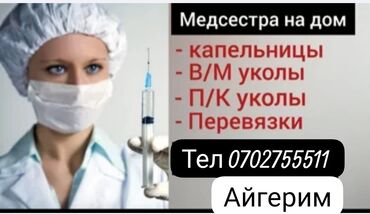 Медсестра на дом

- капельницы
- В/М уколы
- П/К уколы
- Перевязки

Тел 0702755511

Айгерим